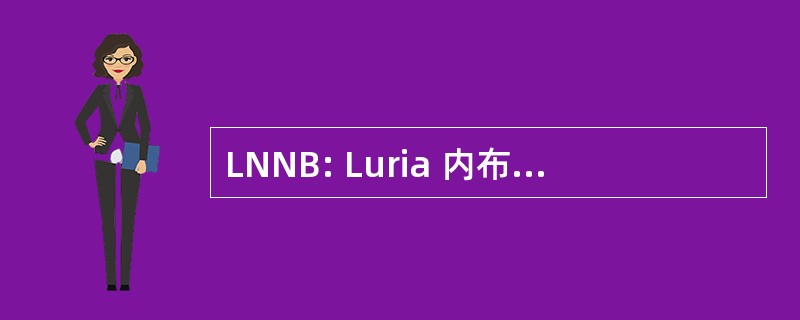 LNNB: Luria 内布…